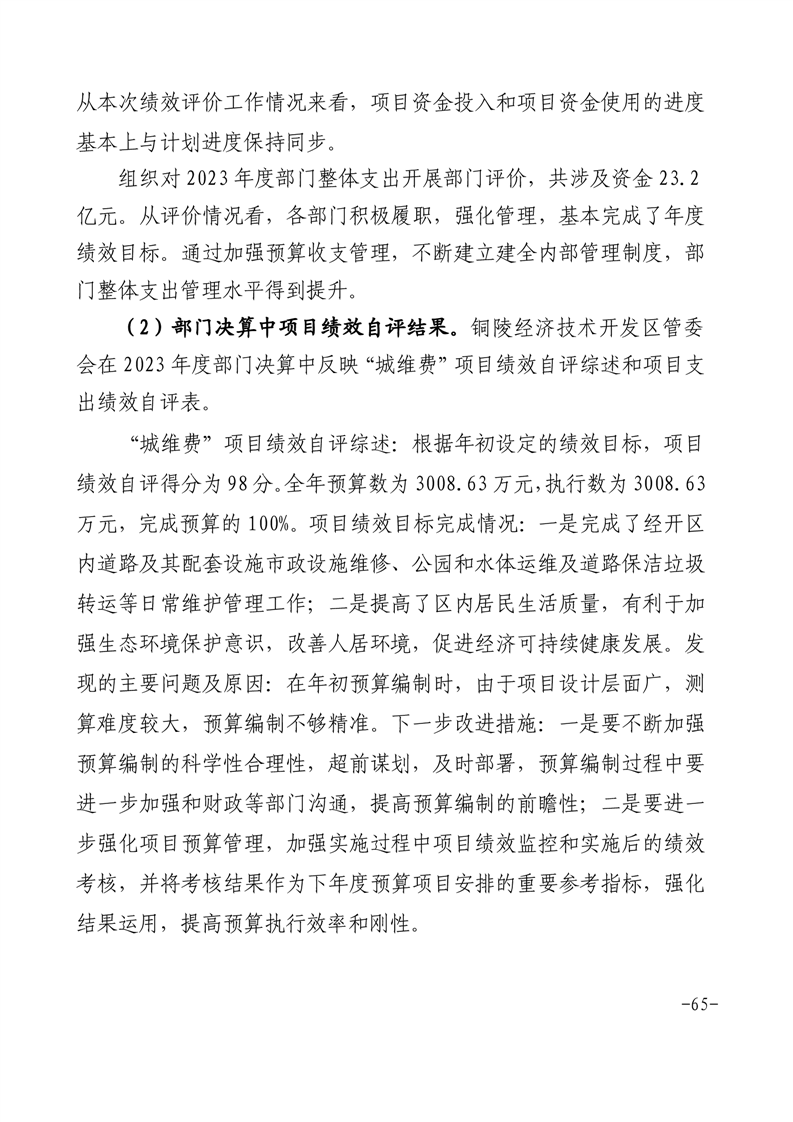 从本次绩效评价工作情况来看，项目资金投入和项目资金使用的进度基本上与计划进度保持同步。

组织对 2023 年度部门整体支出开展部门评价，共涉及资金 23.2 亿元。从评价情况看，各部门积极履职，强化管理，基本完成了年度绩效目标。通过加强预算收支管理，不断建立建全内部管理制度，部门整体支出管理水平得到提升。

（2）部门决算中项目绩效自评结果。铜陵经济技术开发区管委会在 2023 年度部门决算中反映“城维费”项目绩效自评综述和项目支出绩效自评表。

“城维费”项目绩效自评综述：根据年初设定的绩效目标，项目绩效自评得分为 98 分。全年预算数为 3008.63 万元，执行数为 3008.63 万元，完成预算的 100%。项目绩效目标完成情况：一是完成了经开区内道路及其配套设施市政设施维修、公园和水体运维及道路保洁垃圾转运等日常维护管理工作；二是提高了区内居民生活质量，有利于加强生态环境保护意识，改善人居环境，促进经济可持续健康发展。发现的主要问题及原因：在年初预算编制时，由于项目设计层面广，测算难度较大，预算编制不够精准。下一步改进措施：一是要不断加强预算编制的科学性合理性，超前谋划，及时部署，预算编制过程中要进一步加强和财政等部门沟通，提高预算编制的前瞻性；二是要进一步强化项目预算管理，加强实施过程中项目绩效监控和实施后的绩效考核，并将考核结果作为下年度预算项目安排的重要参考指标，强化结果运用，提高预算执行效率和刚性。

-65-